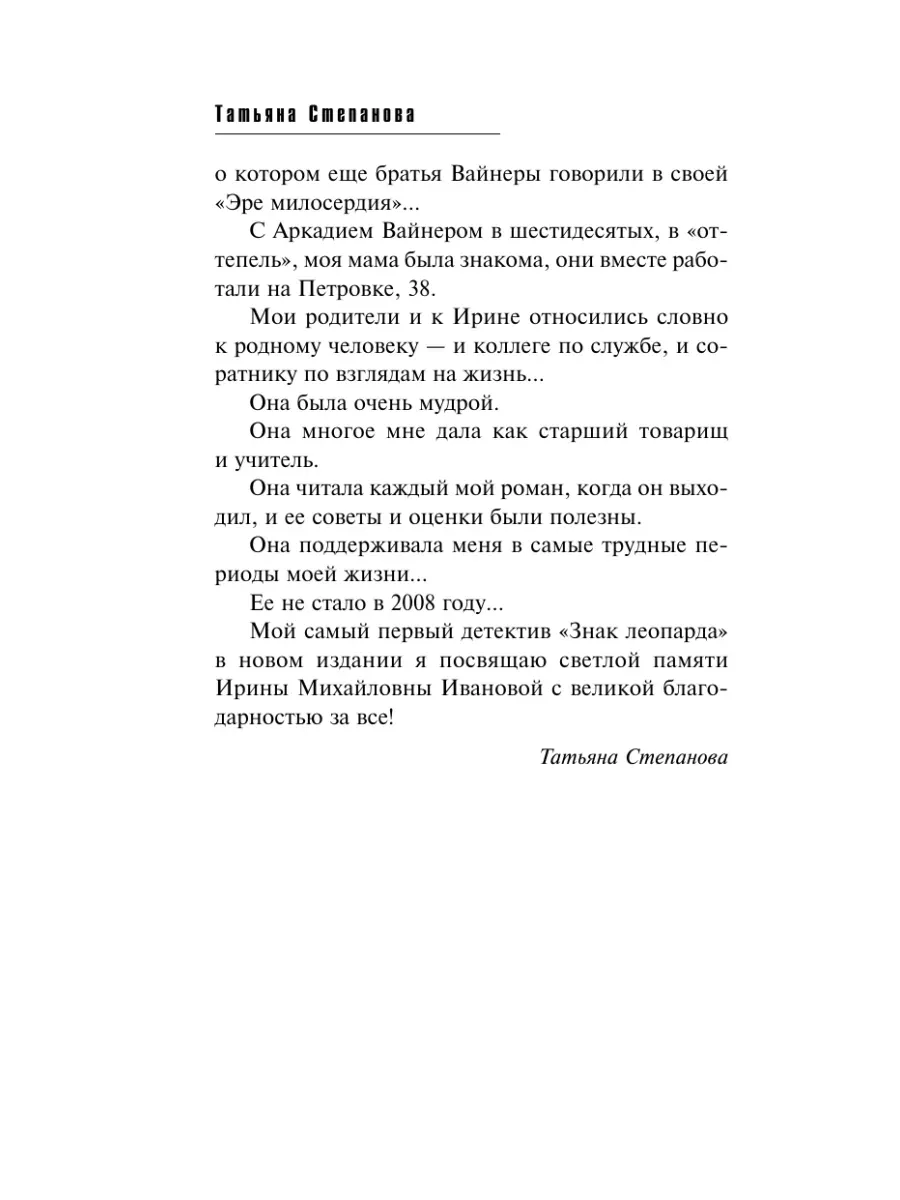 Татьяна Степанова

о котором еще братья Вайнеры говорили в своей «Эре милосердия»...

С Аркадием Вайнером в шестидесятых, в «оттепель», моя мама была знакома, они вместе работали на Петровке, 38.

Мои родители и к Ирине относились словно к родному человеку — и коллеге по службе, и соратнику по взглядам на жизнь...

Она была очень мудрой.

Она многое мне дала как старший товарищ и учитель.

Она читала каждый мой роман, когда он выходил, и ее советы и оценки были полезны.

Она поддерживала меня в самые трудные периоды моей жизни...

Ее не стало в 2008 году...

Мой самый первый детектив «Знак леопарда» в новом издании я посвящаю светлой памяти Ирины Михайловны Ивановой с великой благодарностью за все!

Татьяна Степанова